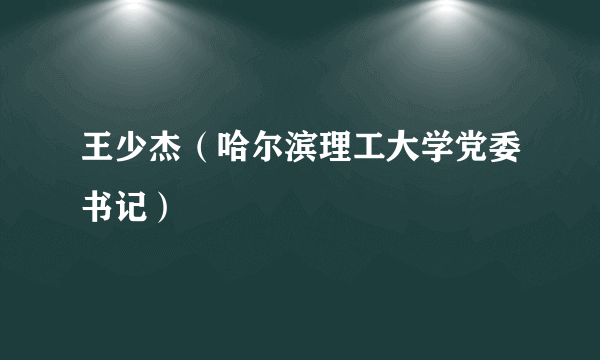 王少杰（哈尔滨理工大学党委书记）